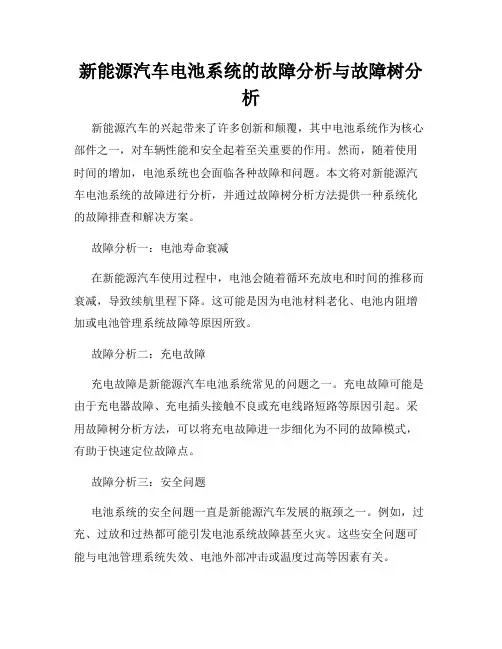 新能源汽车电池系统的故障分析与故障树分析

新能源汽车的兴起带来了许多创新和颠覆，其中电池系统作为核心部件之一，对车辆性能和安全起着至关重要的作用。然而，随着使用时间的增加，电池系统也会面临各种故障和问题。本文将对新能源汽车电池系统的故障进行分析，并通过故障树分析方法提供一种系统化的故障排查和解决方案。

故障分析一：电池寿命衰减

在新能源汽车使用过程中，电池会随着循环充放电和时间的推移而衰减，导致续航里程下降。这可能是因为电池材料老化、电池内阻增加或电池管理系统故障等原因所致。

故障分析二：充电故障

充电故障是新能源汽车电池系统常见的问题之一。充电故障可能是由于充电器故障、充电插头接触不良或充电线路短路等原因引起。采用故障树分析方法，可以将充电故障进一步细化为不同的故障模式，有助于快速定位故障点。

故障分析三：安全问题

电池系统的安全问题一直是新能源汽车发展的瓶颈之一。例如，过充、过放和过热都可能引发电池系统故障甚至火灾。这些安全问题可能与电池管理系统失效、电池外部冲击或温度过高等因素有关。